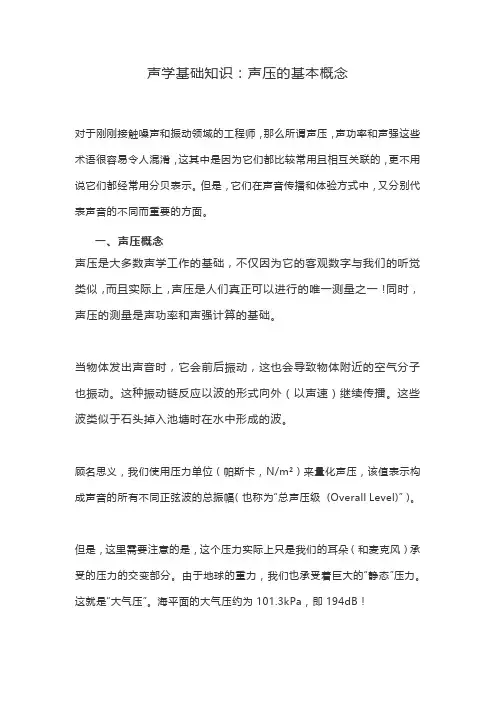 声学基础知识：声压的基本概念

对于刚刚接触噪声和振动领域的工程师，那么所谓声压，声功率和声强这些术语很容易令人混淆，这其中是因为它们都比较常用且相互关联的，更不用说它们都经常用分贝表示。但是，它们在声音传播和体验方式中，又分别代表声音的不同而重要的方面。

一、声压概念

声压是大多数声学工作的基础，不仅因为它的客观数字与我们的听觉类似，而且实际上，声压是人们真正可以进行的唯一测量之一！同时，声压的测量是声功率和声强计算的基础。

当物体发出声音时，它会前后振动，这也会导致物体附近的空气分子也振动。这种振动链反应以波的形式向外（以声速）继续传播。这些波类似于石头掉入池塘时在水中形成的波。

顾名思义，我们使用压力单位（帕斯卡，N/m²）来量化声压，该值表示构成声音的所有不同正弦波的总振幅（也称为“总声压级（Overall Level）”）。

但是，这里需要注意的是，这个压力实际上只是我们的耳朵（和麦克风）承受的压力的交变部分。由于地球的重力，我们也承受着巨大的“静态”压力。这就是“大气压”。海平面的大气压约为 101.3kPa，即 194dB！